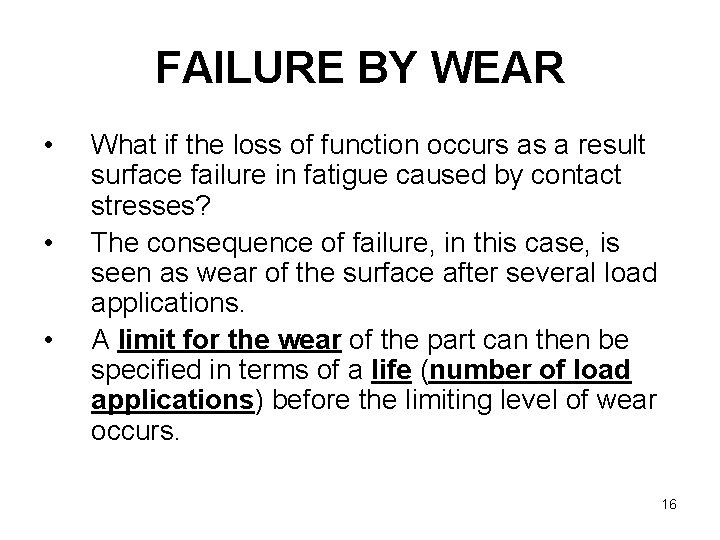 FAILURE BY WEAR

• What if the loss of function occurs as a result surface failure in fatigue caused by contact stresses?
• The consequence of failure, in this case, is seen as wear of the surface after several load applications.
• A limit for the wear of the part can then be specified in terms of a life (number of load applications) before the limiting level of wear occurs.

16